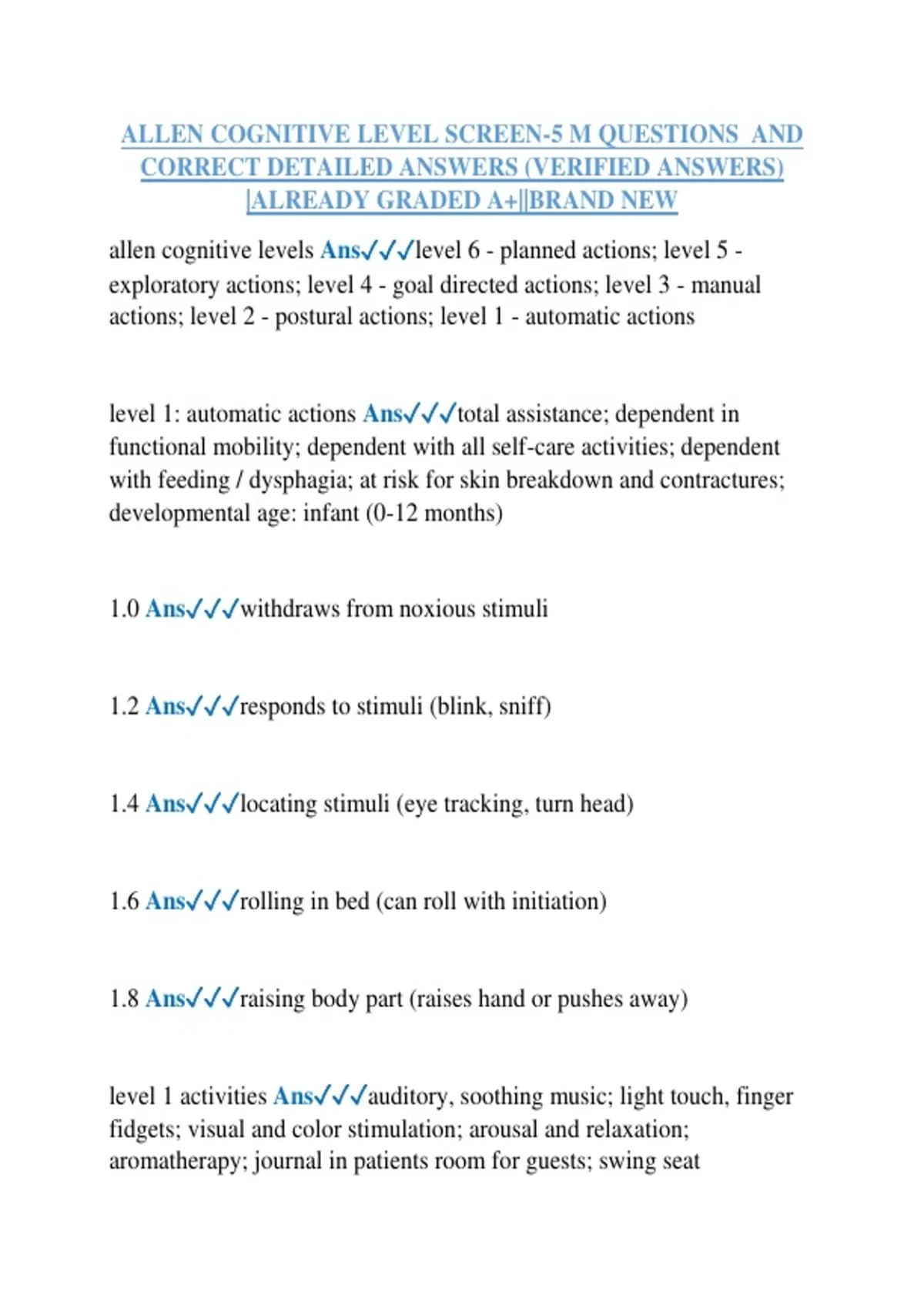 ALLEN COGNITIVE LEVEL SCREEN-5 M QUESTIONS AND CORRECT DETAILED ANSWERS (VERIFIED ANSWERS) |ALREADY GRADED A+||BRAND NEW

allen cognitive levels Ans✓✓✓level 6 - planned actions; level 5 - exploratory actions; level 4 - goal directed actions; level 3 - manual actions; level 2 - postural actions; level 1 - automatic actions

level 1: automatic actions Ans✓✓✓total assistance; dependent in functional mobility; dependent with all self-care activities; dependent with feeding / dysphagia; at risk for skin breakdown and contractures; developmental age: infant (0-12 months)

1.0 Ans✓✓✓withdraws from noxious stimuli

1.2 Ans✓✓✓responds to stimuli (blink, sniff)

1.4 Ans✓✓✓locating stimuli (eye tracking, turn head)

1.6 Ans✓✓✓rolling in bed (can roll with initiation)

1.8 Ans✓✓✓raising body part (raises hand or pushes away)

level 1 activities Ans✓✓✓auditory, soothing music; light touch, finger fidgets; visual and color stimulation; arousal and relaxation; aromatherapy; journal in patients room for guests; swing seat